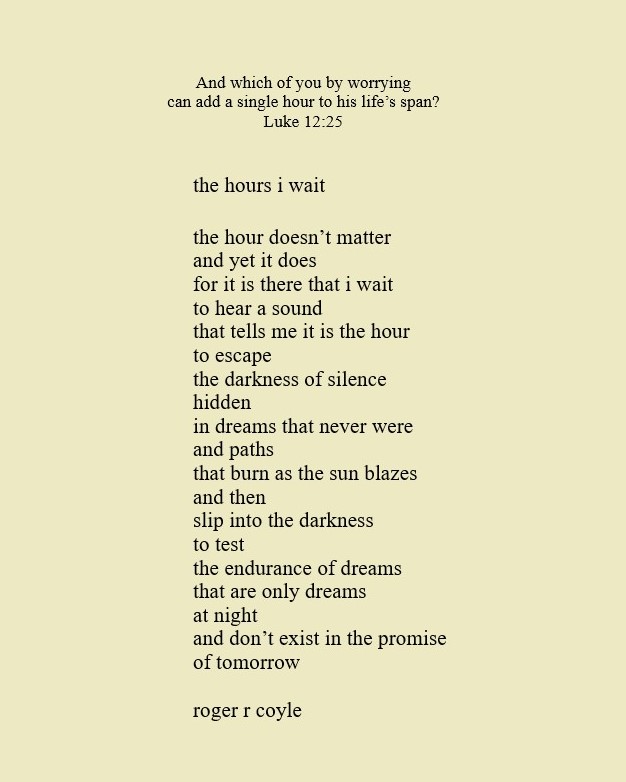 And which of you by worrying
can add a single hour to his life's span?
Luke 12:25

the hours i wait

the hour doesn't matter
and yet it does
for it is there that i wait
to hear a sound
that tells me it is the hour
to escape
the darkness of silence
hidden
in dreams that never were
and paths
that burn as the sun blazes
and then
slip into the darkness
to test
the endurance of dreams
that are only dreams
at night
and don't exist in the promise
of tomorrow

roger r coyle